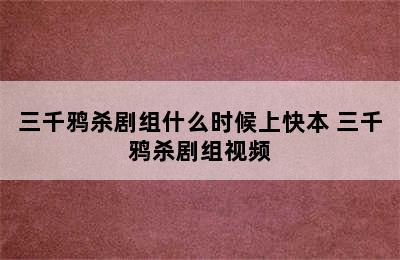 三千鸦杀剧组什么时候上快本 三千鸦杀剧组视频